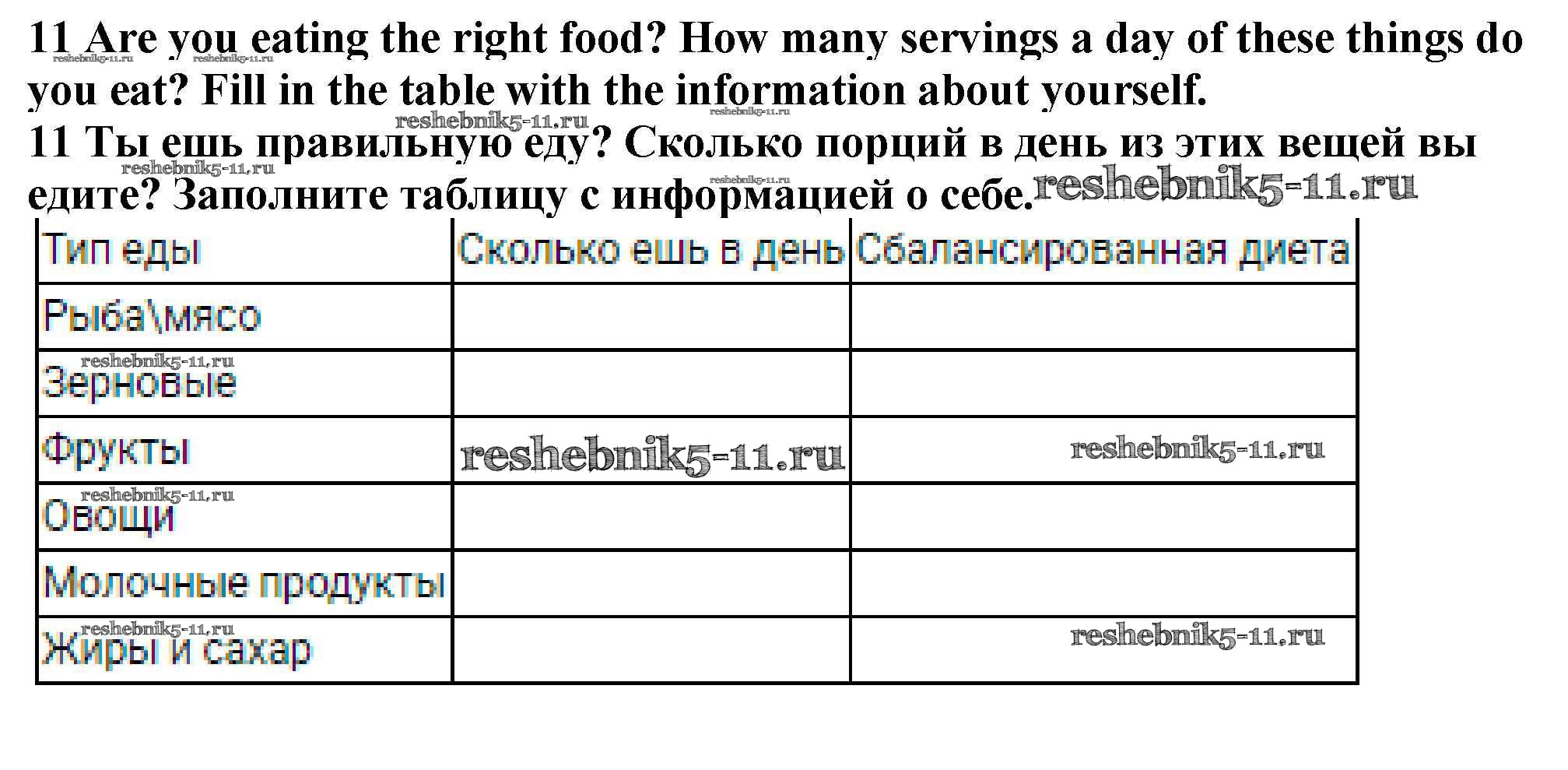 11 Are you eating the right food? How many servings a day of these things do you eat? Fill in the table with the information about yourself.

11 Ты ешь правильную еду? Сколько порций в день из этих вещей вы едите? Заполните таблицу с информацией о себе.

| Тип еды | Сколько ешь в день | Сбалансированная диета |
|---|---|---|
| Рыба\мясо | | |
| Зерновые | | |
| Фрукты | | |
| Овощи | | |
| Молочные продукты | | |
| Жиры и сахар | | |

reshebnik5-11.ru